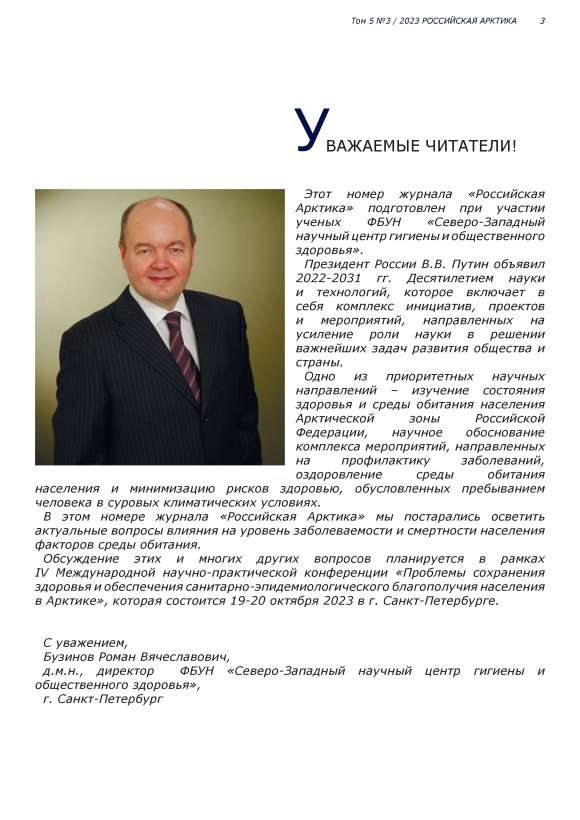 Том 5 №3 / 2023 РОССИЙСКАЯ АРКТИКА 3

УВАЖАЕМЫЕ ЧИТАТЕЛИ!

Этот номер журнала «Российская Арктика» подготовлен при участии ученых ФБУН «Северо-Западный научный центр гигиены и общественного здоровья».

Президент России В.В. Путин объявил 2022-2031 гг. Десятилетием науки и технологий, которое включает в себя комплекс инициатив, проектов и мероприятий, направленных на усиление роли науки в решении важнейших задач развития общества и страны.

Одно из приоритетных научных направлений – изучение состояния здоровья и среды обитания населения Арктической зоны Российской Федерации, научное обоснование комплекса мероприятий, направленных на профилактику заболеваний, оздоровление среды обитания населения и минимизацию рисков здоровью, обусловленных пребыванием человека в суровых климатических условиях.

В этом номере журнала «Российская Арктика» мы постарались осветить актуальные вопросы влияния на уровень заболеваемости и смертности населения факторов среды обитания.

Обсуждение этих и многих других вопросов планируется в рамках IV Международной научно-практической конференции «Проблемы сохранения здоровья и обеспечения санитарно-эпидемиологического благополучия населения в Арктике», которая состоится 19-20 октября 2023 в г. Санкт-Петербурге.

С уважением,
Бузинов Роман Вячеславович,
д.м.н., директор ФБУН «Северо-Западный научный центр гигиены и общественного здоровья»,
г. Санкт-Петербург